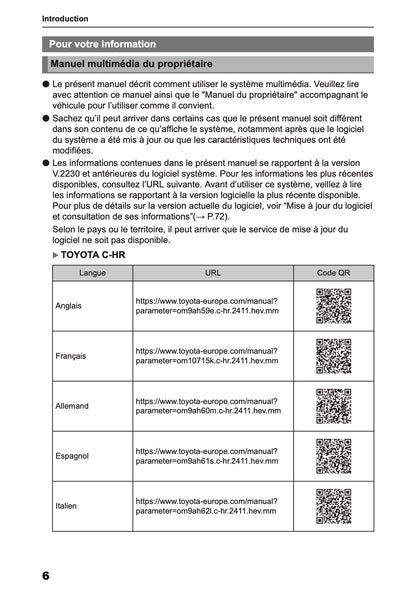 Introduction

Pour votre information

Manuel multimédia du propriétaire

● Le présent manuel décrit comment utiliser le système multimédia. Veuillez lire avec attention ce manuel ainsi que le "Manuel du propriétaire" accompagnant le véhicule pour l'utiliser comme il convient.

● Sachez qu'il peut arriver dans certains cas que le présent manuel soit différent dans son contenu de ce qu'affiche le système, notamment après que le logiciel du système a été mis à jour ou que les caractéristiques techniques ont été modifiées.

● Les informations contenues dans le présent manuel se rapportent à la version V.2230 et antérieures du logiciel système. Pour les informations les plus récentes disponibles, consultez l'URL suivante. Avant d'utiliser ce système, veillez à lire les informations se rapportant à la version logicielle la plus récente disponible. Pour plus de détails sur la version actuelle du logiciel, voir "Mise à jour du logiciel et consultation de ses informations"(→ P.72).
Selon le pays ou le territoire, il peut arriver que le service de mise à jour du logiciel ne soit pas disponible.

▶ TOYOTA C-HR

| Langue | URL | Code QR |
|---|---|---|
| Anglais | https://www.toyota-europe.com/manual?parameter=om9ah59e.c-hr.2411.hev.mm | |
| Français | https://www.toyota-europe.com/manual?parameter=om10715k.c-hr.2411.hev.mm | |
| Allemand | https://www.toyota-europe.com/manual?parameter=om9ah60m.c-hr.2411.hev.mm | |
| Espagnol | https://www.toyota-europe.com/manual?parameter=om9ah61s.c-hr.2411.hev.mm | |
| Italien | https://www.toyota-europe.com/manual?parameter=om9ah62l.c-hr.2411.hev.mm | |

6